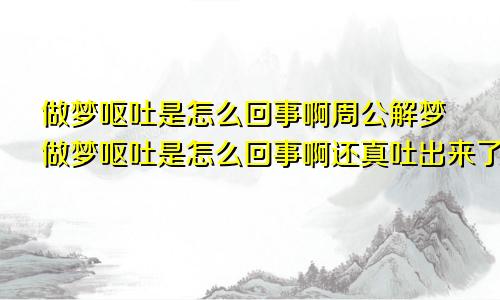 做梦呕吐是怎么回事啊周公解梦
做梦呕吐是怎么回事啊还真吐出来了